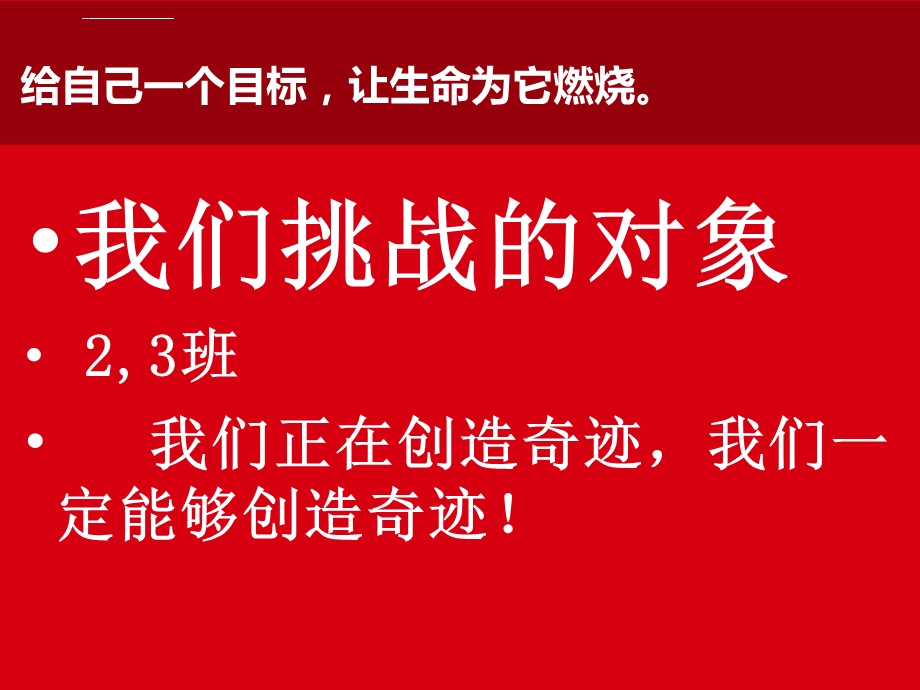 给自己一个目标，让生命为它燃烧。

• 我们挑战的对象

• 2,3班

• 我们正在创造奇迹，我们一定能够创造奇迹！